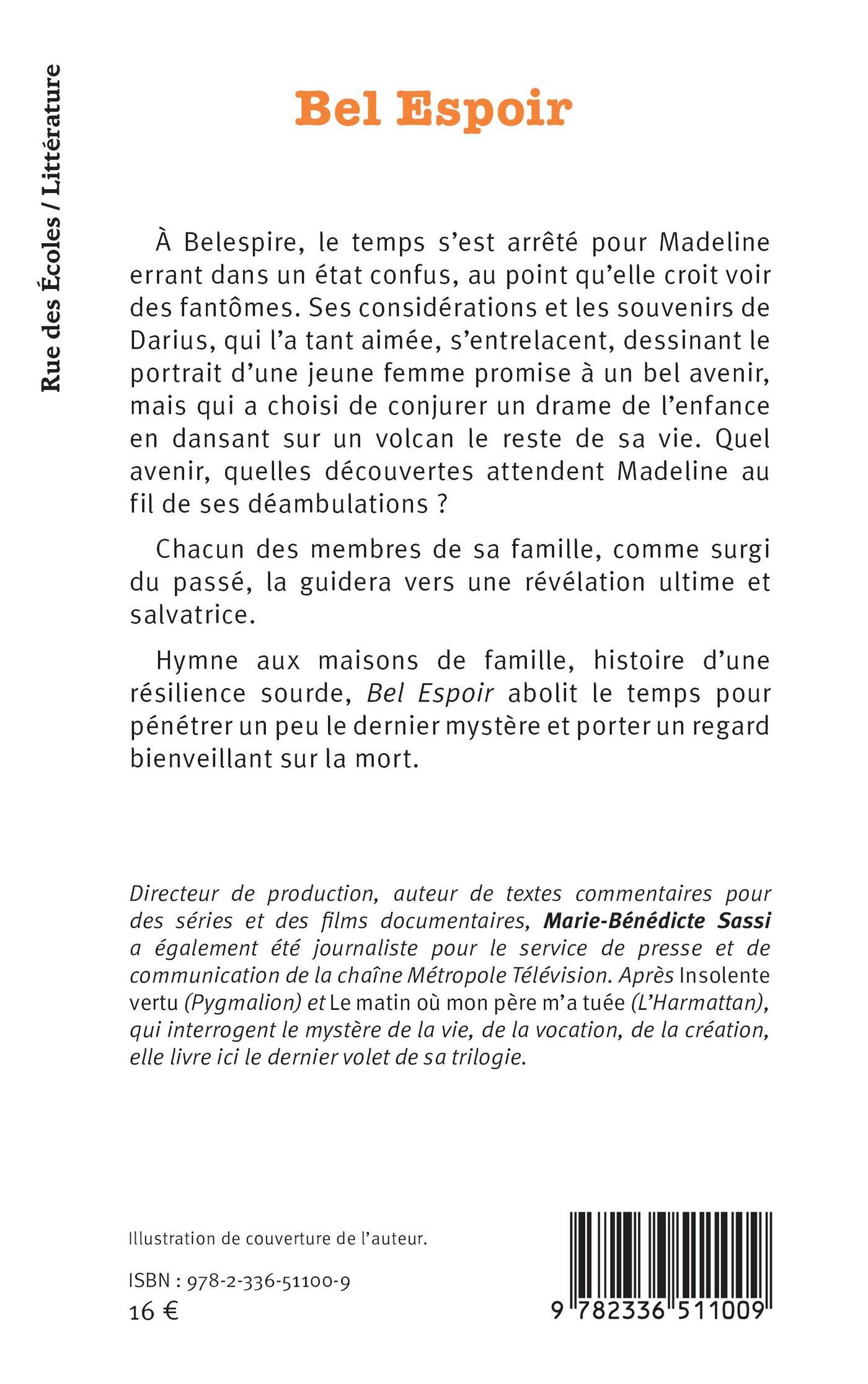 Rue des Écoles / Littérature

Bel Espoir

À Belespire, le temps s'est arrêté pour Madeline errant dans un état confus, au point qu'elle croit voir des fantômes. Ses considérations et les souvenirs de Darius, qui l'a tant aimée, s'entrelacent, dessinant le portrait d'une jeune femme promise à un bel avenir, mais qui a choisi de conjurer un drame de l'enfance en dansant sur un volcan le reste de sa vie. Quel avenir, quelles découvertes attendent Madeline au fil de ses déambulations ?

Chacun des membres de sa famille, comme surgi du passé, la guidera vers une révélation ultime et salvatrice.

Hymne aux maisons de famille, histoire d'une résilience sourde, Bel Espoir abolit le temps pour pénétrer un peu le dernier mystère et porter un regard bienveillant sur la mort.

Directeur de production, auteur de textes commentaires pour des séries et des films documentaires, Marie-Bénédicte Sassi a également été journaliste pour le service de presse et de communication de la chaîne Métropole Télévision. Après Insolente vertu (Pygmalion) et Le matin où mon père m'a tuée (L'Harmattan), qui interrogent le mystère de la vie, de la vocation, de la création, elle livre ici le dernier volet de sa trilogie.

Illustration de couverture de l'auteur.

ISBN : 978-2-336-51100-9
16 €

9 782336 511009